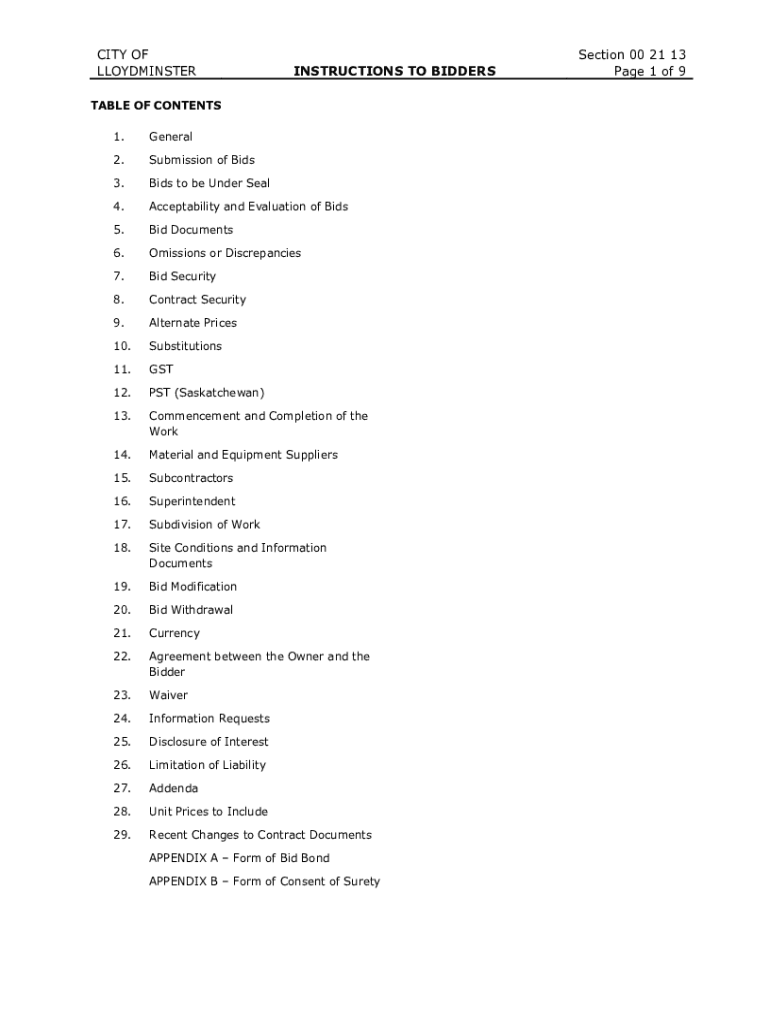 CITY OF LLOYDMINSTER

INSTRUCTIONS TO BIDDERS

Section 00 21 13
Page 1 of 9

TABLE OF CONTENTS

1. General

2. Submission of Bids

3. Bids to be Under Seal

4. Acceptability and Evaluation of Bids

5. Bid Documents

6. Omissions or Discrepancies

7. Bid Security

8. Contract Security

9. Alternate Prices

10. Substitutions

11. GST

12. PST (Saskatchewan)

13. Commencement and Completion of the Work

14. Material and Equipment Suppliers

15. Subcontractors

16. Superintendent

17. Subdivision of Work

18. Site Conditions and Information Documents

19. Bid Modification

20. Bid Withdrawal

21. Currency

22. Agreement between the Owner and the Bidder

23. Waiver

24. Information Requests

25. Disclosure of Interest

26. Limitation of Liability

27. Addenda

28. Unit Prices to Include

29. Recent Changes to Contract Documents

APPENDIX A – Form of Bid Bond

APPENDIX B – Form of Consent of Surety